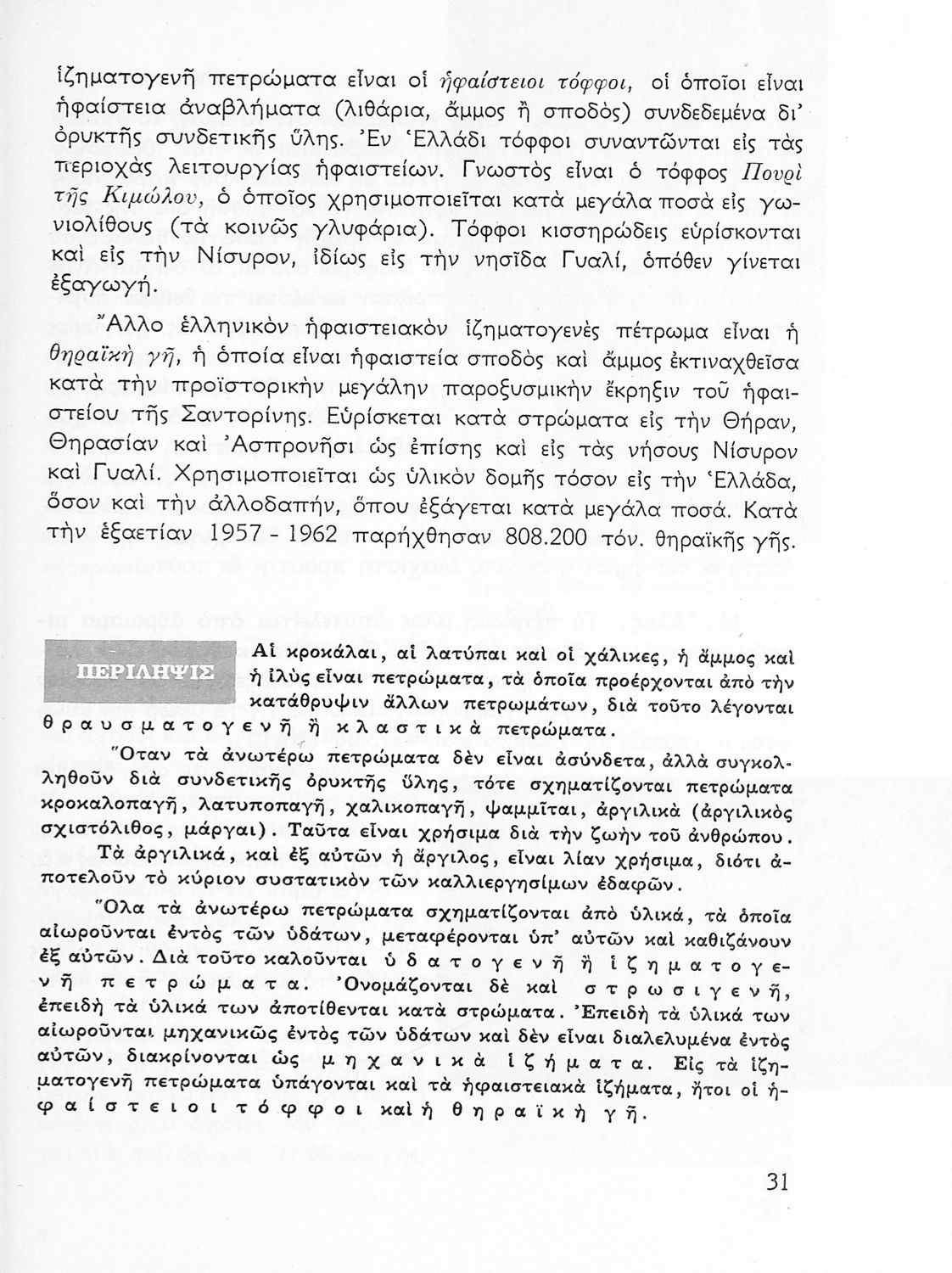 ἰζηματογενῆ πετρώματα εἶναι οἱ ἡφαίστειοι τόφφοι, οἱ ὁποῖοι εἶναι ἡφαίστεια ἀναβλήματα (λιθάρια, ἄμμος ἢ σποδὸς) συνδεδεμένα δι' ὀρυκτῆς συνδετικῆς ὕλης. Ἐν Ἑλλάδι τόφφοι συναντῶνται εἰς τὰς περιοχὰς λειτουργίας ἡφαιστείων. Γνωστὸς εἶναι ὁ τόφφος Πουρὶ τῆς Κιμώλου, ὁ ὁποῖος χρησιμοποιεῖται κατὰ μεγάλα ποσὰ εἰς γωνιολίθους (τὰ κοινῶς γλυφάρια). Τόφφοι κισσηρώδεις εὑρίσκονται καὶ εἰς τὴν Νίσυρον, ἰδίως εἰς τὴν νησῖδα Γυαλί, ὁπόθεν γίνεται ἐξαγωγή.

Ἄλλο ἑλληνικὸν ἡφαιστειακὸν ἰζηματογενὲς πέτρωμα εἶναι ἡ θηραϊκὴ γῆ, ἡ ὁποία εἶναι ἡφαιστεία σποδὸς καὶ ἄμμος ἐκτιναχθεῖσα κατὰ τὴν προϊστορικὴν μεγάλην παροξυσμικὴν ἔκρηξιν τοῦ ἡφαιστείου τῆς Σαντορίνης. Εὑρίσκεται κατὰ στρώματα εἰς τὴν Θήραν, Θηρασίαν καὶ Ἀσπρονῆσι ὡς ἐπίσης καὶ εἰς τὰς νήσους Νίσυρον καὶ Γυαλί. Χρησιμοποιεῖται ὡς ὑλικὸν δομῆς τόσον εἰς τὴν Ἑλλάδα, ὅσον καὶ τὴν ἀλλοδαπήν, ὅπου ἐξάγεται κατὰ μεγάλα ποσά. Κατὰ τὴν ἑξαετίαν 1957 - 1962 παρήχθησαν 808.200 τόν. θηραϊκῆς γῆς.

ΠΕΡΙΛΗΨΙΣ

Αἱ κροκάλαι, αἱ λατύπαι καὶ οἱ χάλικες, ἡ ἄμμος καὶ ἡ ἰλὺς εἶναι πετρώματα, τὰ ὁποῖα προέρχονται ἀπὸ τὴν κατάθρυψιν ἄλλων πετρωμάτων, διὰ τοῦτο λέγονται θραυσματογενῆ ἢ κλαστικὰ πετρώματα.

Ὅταν τὰ ἀνωτέρω πετρώματα δὲν εἶναι ἀσύνδετα, ἀλλὰ συγκολληθοῦν διὰ συνδετικῆς ὀρυκτῆς ὕλης, τότε σχηματίζονται πετρώματα κροκαλοπαγῆ, λατυποπαγῆ, χαλικοπαγῆ, ψαμμῖται, ἀργιλικὰ (ἀργιλικὸς σχιστόλιθος, μάργαι). Ταῦτα εἶναι χρήσιμα διὰ τὴν ζωὴν τοῦ ἀνθρώπου.

Τὰ ἀργιλικά, καὶ ἐξ αὐτῶν ἡ ἄργιλος, εἶναι λίαν χρήσιμα, διότι ἀποτελοῦν τὸ κύριον συστατικὸν τῶν καλλιεργησίμων ἐδαφῶν.

Ὅλα τὰ ἀνωτέρω πετρώματα σχηματίζονται ἀπὸ ὑλικά, τὰ ὁποῖα αἰωροῦνται ἐντὸς τῶν ὑδάτων, μεταφέρονται ὑπ' αὐτῶν καὶ καθιζάνουν ἐξ αὐτῶν. Διὰ τοῦτο καλοῦνται ὑδατογενῆ ἢ ἰζηματογενῆ πετρώματα. Ὀνομάζονται δὲ καὶ στρωσιγενῆ, ἐπειδὴ τὰ ὑλικά των ἀποτίθενται κατὰ στρώματα. Ἐπειδὴ τὰ ὑλικά των αἰωροῦνται μηχανικῶς ἐντὸς τῶν ὑδάτων καὶ δὲν εἶναι διαλελυμένα ἐντὸς αὐτῶν, διακρίνονται ὡς μηχανικὰ ἰζήματα. Εἰς τὰ ἰζηματογενῆ πετρώματα ὑπάγονται καὶ τὰ ἡφαιστειακὰ ἰζήματα, ἤτοι οἱ ἡφαίστειοι τόφφοι καὶ ἡ θηραϊκὴ γῆ.

31